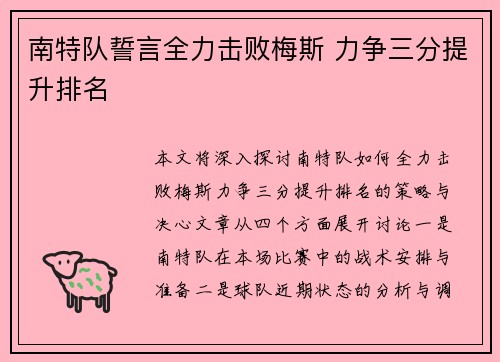 南特队誓言全力击败梅斯 力争三分提升排名

本文将深入探讨南特队如何全力击败梅斯力争三分提升排名的策略与决心文章从四个方面展开讨论一是南特队在本场比赛中的战术安排与准备二是球队近期状态的分析与调